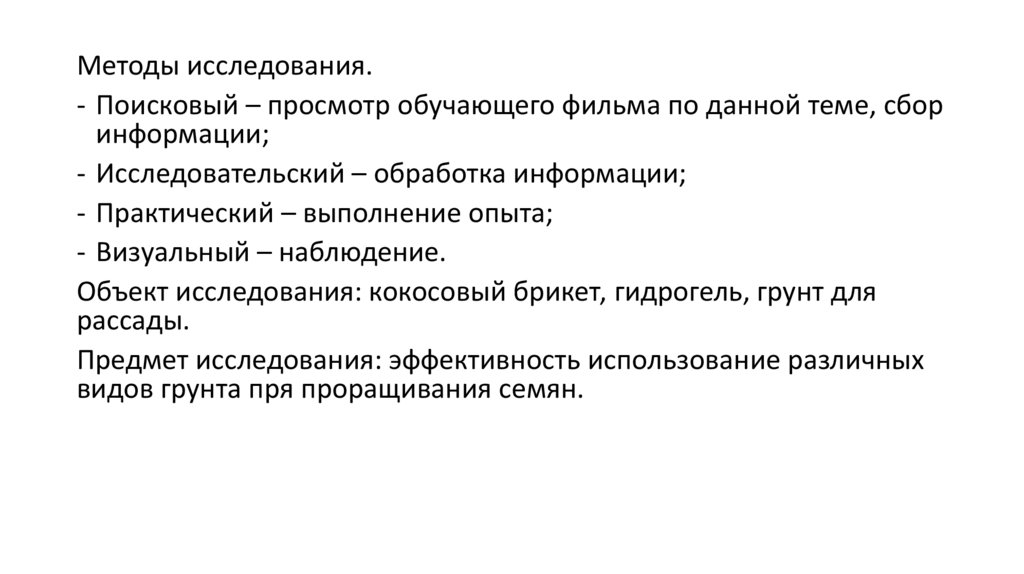 Методы исследования.

- Поисковый – просмотр обучающего фильма по данной теме, сбор информации;
- Исследовательский – обработка информации;
- Практический – выполнение опыта;
- Визуальный – наблюдение.

Объект исследования: кокосовый брикет, гидрогель, грунт для рассады.

Предмет исследования: эффективность использование различных видов грунта пря проращивания семян.